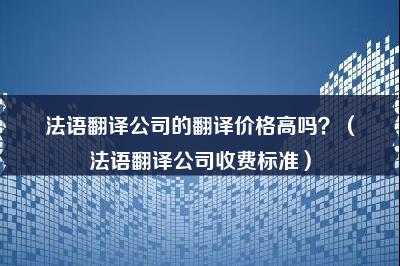 法语翻译公司的翻译价格高吗？（法语翻译公司收费标准）